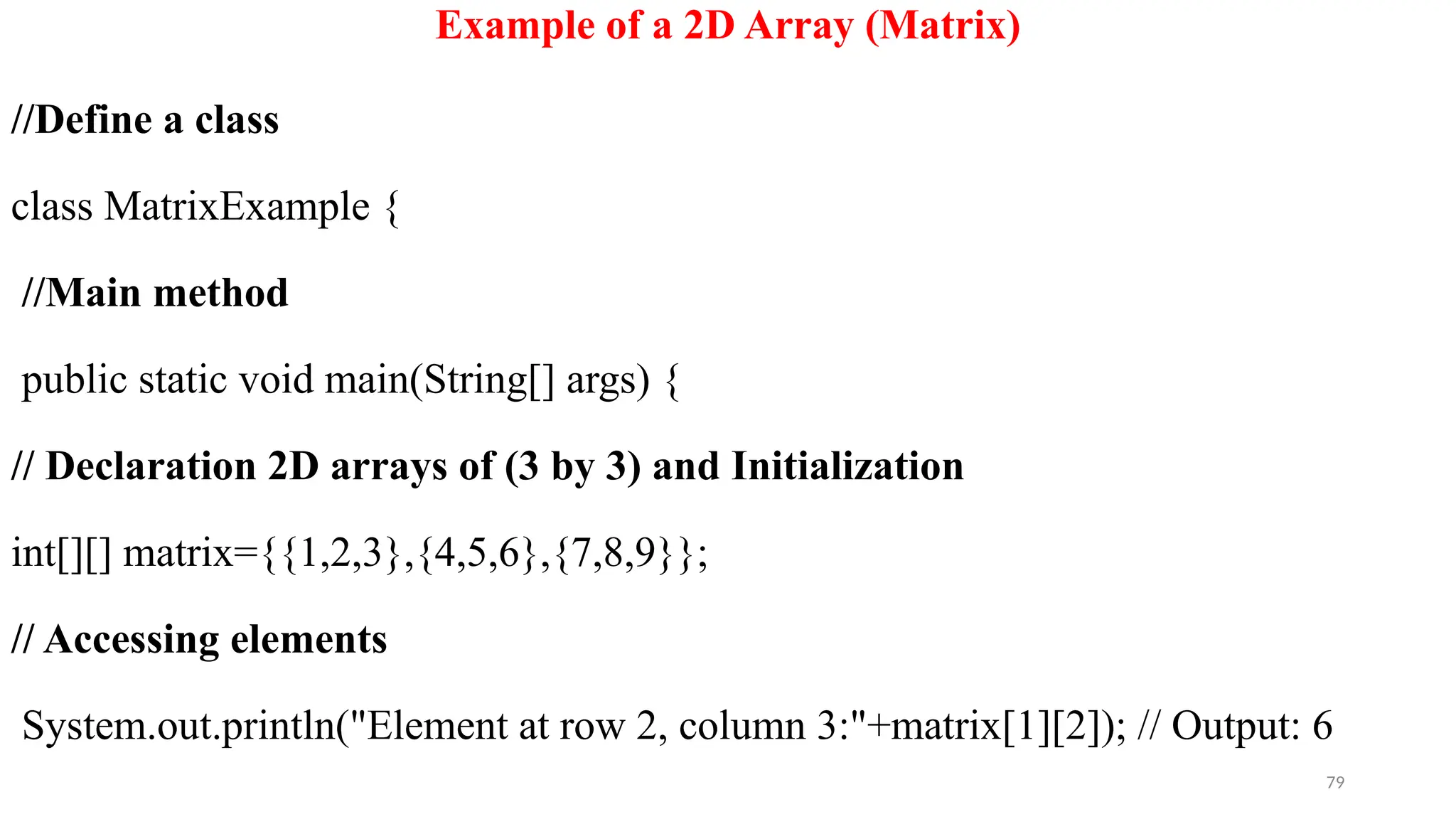 Example of a 2D Array (Matrix)

//Define a class

class MatrixExample {

//Main method

public static void main(String[] args) {

// Declaration 2D arrays of (3 by 3) and Initialization

int[][] matrix={{1,2,3},{4,5,6},{7,8,9}};

// Accessing elements

System.out.println("Element at row 2, column 3:"+matrix[1][2]); // Output: 6

79